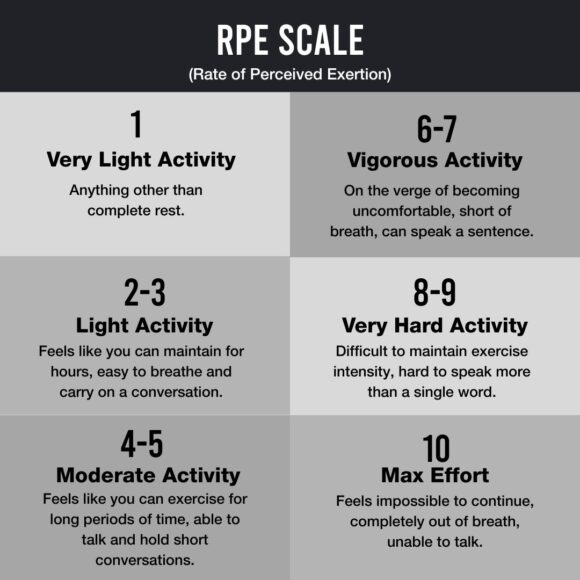 RPE SCALE
(Rate of Perceived Exertion)

1
Very Light Activity
Anything other than complete rest.

2-3
Light Activity
Feels like you can maintain for hours, easy to breathe and carry on a conversation.

4-5
Moderate Activity
Feels like you can exercise for long periods of time, able to talk and hold short conversations.

6-7
Vigorous Activity
On the verge of becoming uncomfortable, short of breath, can speak a sentence.

8-9
Very Hard Activity
Difficult to maintain exercise intensity, hard to speak more than a single word.

10
Max Effort
Feels impossible to continue, completely out of breath, unable to talk.